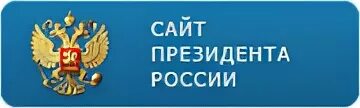 САЙТ
ПРЕЗИДЕНТА
РОССИИ